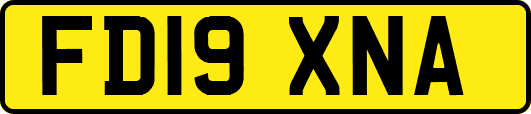 FD19 XNA